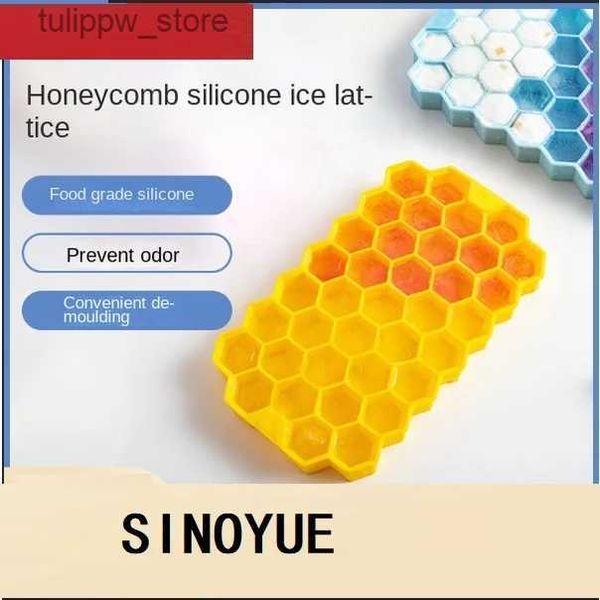 tulippw_store

Honeycomb silicone ice lattice

Food grade silicone

Prevent odor

Convenient demoulding

SINOYUE